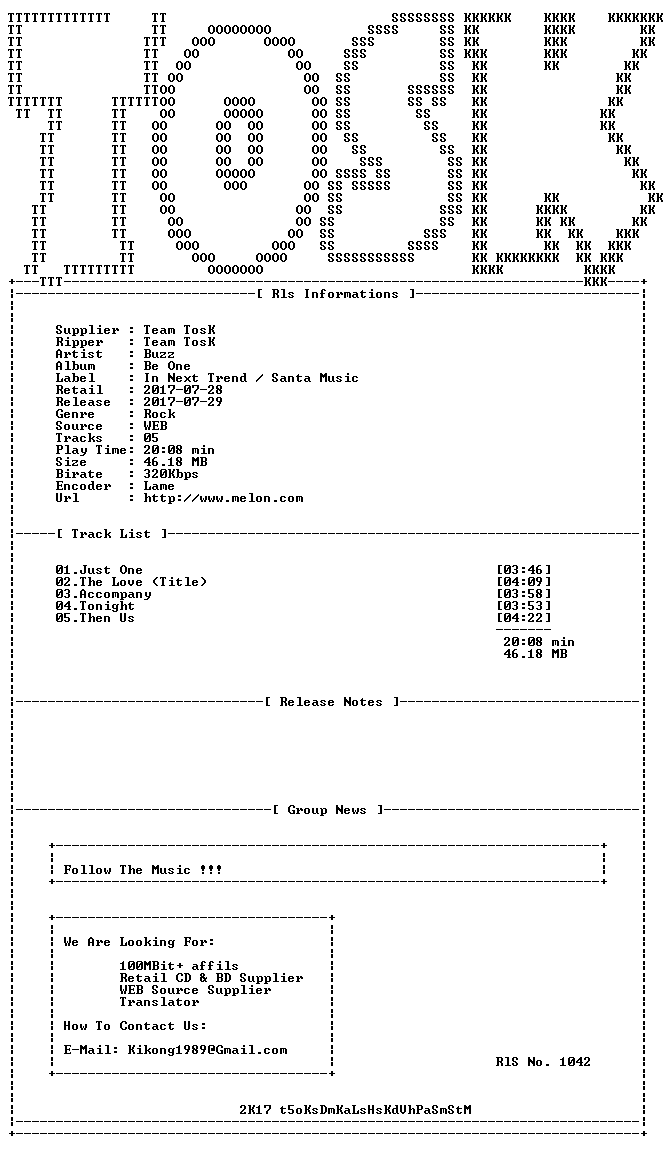 [ Rls Informations ]

Supplier : Team TosK
Ripper : Team TosK
Artist : Buzz
Album : Be One
Label : In Next Trend / Santa Music
Retail : 2017-07-28
Release : 2017-07-29
Genre : Rock
Source : WEB
Tracks : 05
Play Time: 20:08 min
Size : 46.18 MB
Birate : 320Kbps
Encoder : Lame
Url : http://www.melon.com

[ Track List ]

01.Just One [03:46]
02.The Love (Title) [04:09]
03.Accompany [03:58]
04.Tonight [03:53]
05.Then Us [04:22]

20:08 min
46.18 MB

[ Release Notes ]

[ Group News ]

Follow The Music !!!

We Are Looking For:

100MBit+ affils
Retail CD & BD Supplier
WEB Source Supplier
Translator

How To Contact Us:

E-Mail: Kikong1989@Gmail.com

RlS No. 1042

2K17 t5oKsDmKaLsHsKdVhPaSmStM